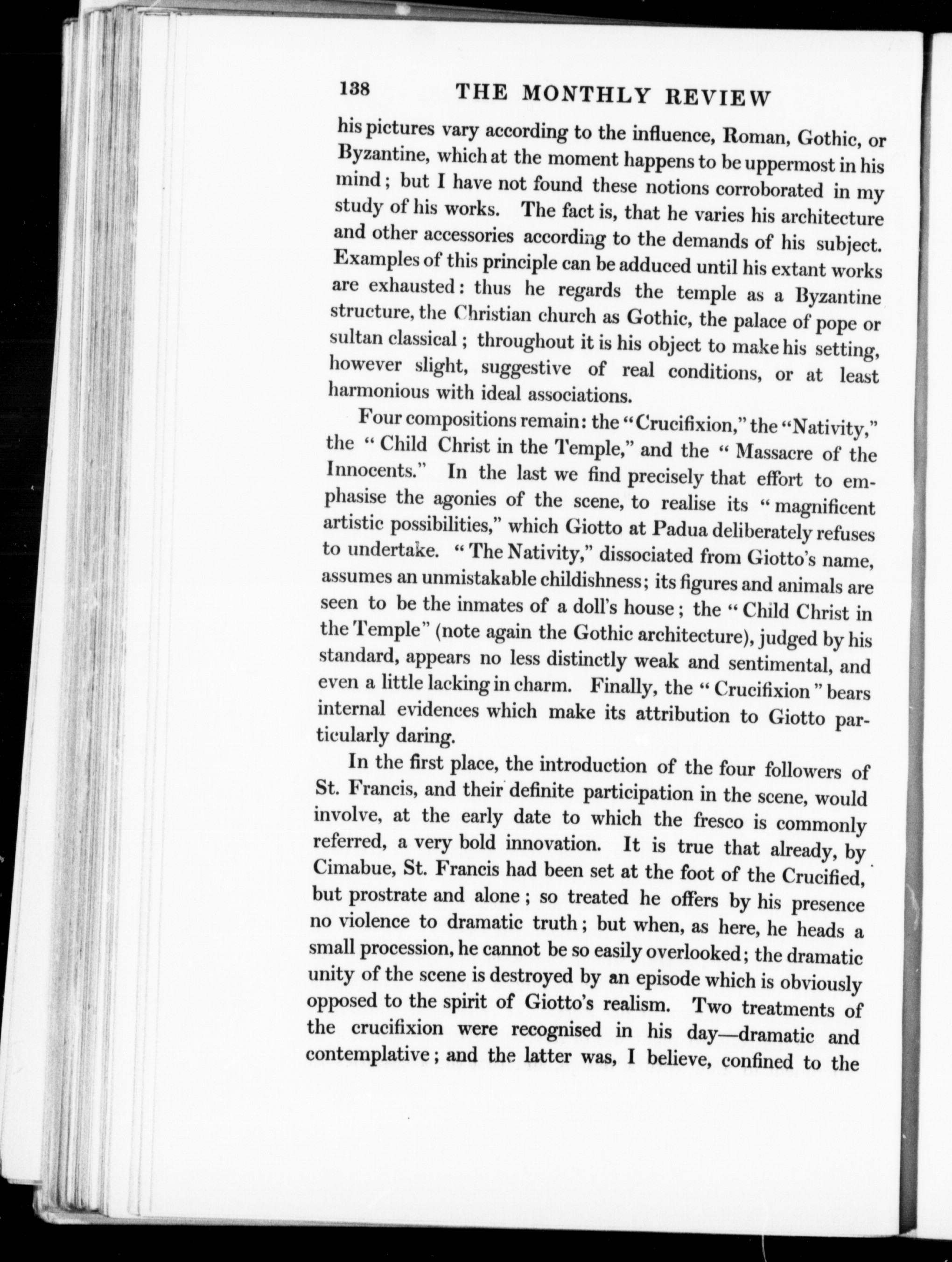 138 THE MONTHLY REVIEW

his pictures vary according to the influence, Roman, Gothic, or Byzantine, which at the moment happens to be uppermost in his mind; but I have not found these notions corroborated in my study of his works. The fact is, that he varies his architecture and other accessories according to the demands of his subject. Examples of this principle can be adduced until his extant works are exhausted: thus he regards the temple as a Byzantine structure, the Christian church as Gothic, the palace of pope or sultan classical; throughout it is his object to make his setting, however slight, suggestive of real conditions, or at least harmonious with ideal associations.

Four compositions remain: the "Crucifixion," the "Nativity," the "Child Christ in the Temple," and the "Massacre of the Innocents." In the last we find precisely that effort to emphasise the agonies of the scene, to realise its "magnificent artistic possibilities," which Giotto at Padua deliberately refuses to undertake. "The Nativity," dissociated from Giotto's name, assumes an unmistakable childishness; its figures and animals are seen to be the inmates of a doll's house; the "Child Christ in the Temple" (note again the Gothic architecture), judged by his standard, appears no less distinctly weak and sentimental, and even a little lacking in charm. Finally, the "Crucifixion" bears internal evidences which make its attribution to Giotto particularly daring.

In the first place, the introduction of the four followers of St. Francis, and their definite participation in the scene, would involve, at the early date to which the fresco is commonly referred, a very bold innovation. It is true that already, by Cimabue, St. Francis had been set at the foot of the Crucified, but prostrate and alone; so treated he offers by his presence no violence to dramatic truth; but when, as here, he heads a small procession, he cannot be so easily overlooked; the dramatic unity of the scene is destroyed by an episode which is obviously opposed to the spirit of Giotto's realism. Two treatments of the crucifixion were recognised in his day—dramatic and contemplative; and the latter was, I believe, confined to the